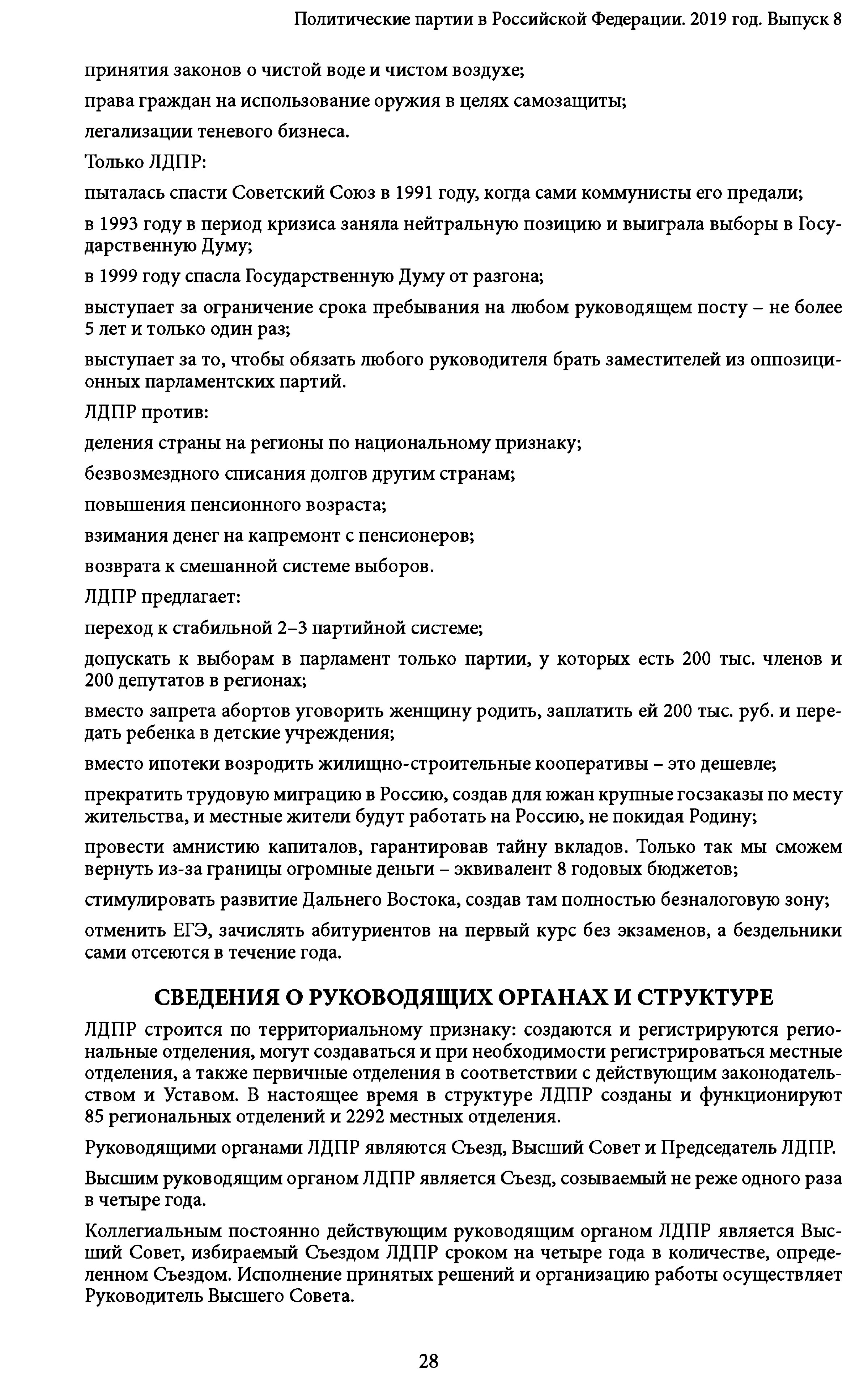 Политические партии в Российской Федерации. 2019 год. Выпуск 8

принятия законов о чистой воде и чистом воздухе;

права граждан на использование оружия в целях самозащиты;

легализации теневого бизнеса.

Только ЛДПР:

пыталась спасти Советский Союз в 1991 году, когда сами коммунисты его предали;

в 1993 году в период кризиса заняла нейтральную позицию и выиграла выборы в Государственную Думу;

в 1999 году спасла Государственную Думу от разгона;

выступает за ограничение срока пребывания на любом руководящем посту – не более 5 лет и только один раз;

выступает за то, чтобы обязать любого руководителя брать заместителей из оппозиционных парламентских партий.

ЛДПР против:

деления страны на регионы по национальному признаку;

безвозмездного списания долгов другим странам;

повышения пенсионного возраста;

взимания денег на капремонт с пенсионеров;

возврата к смешанной системе выборов.

ЛДПР предлагает:

переход к стабильной 2–3 партийной системе;

допускать к выборам в парламент только партии, у которых есть 200 тыс. членов и 200 депутатов в регионах;

вместо запрета абортов уговорить женщину родить, заплатить ей 200 тыс. руб. и передать ребенка в детские учреждения;

вместо ипотеки возродить жилищно-строительные кооперативы – это дешевле;

прекратить трудовую миграцию в Россию, создав для южан крупные госзаказы по месту жительства, и местные жители будут работать на Россию, не покидая Родину;

провести амнистию капиталов, гарантировав тайну вкладов. Только так мы сможем вернуть из-за границы огромные деньги – эквивалент 8 годовых бюджетов;

стимулировать развитие Дальнего Востока, создав там полностью безналоговую зону;

отменить ЕГЭ, зачислять абитуриентов на первый курс без экзаменов, а бездельники сами отсеются в течение года.

СВЕДЕНИЯ О РУКОВОДЯЩИХ ОРГАНАХ И СТРУКТУРЕ

ЛДПР строится по территориальному признаку: создаются и регистрируются региональные отделения, могут создаваться и при необходимости регистрироваться местные отделения, а также первичные отделения в соответствии с действующим законодательством и Уставом. В настоящее время в структуре ЛДПР созданы и функционируют 85 региональных отделений и 2292 местных отделения.

Руководящими органами ЛДПР являются Съезд, Высший Совет и Председатель ЛДПР.

Высшим руководящим органом ЛДПР является Съезд, созываемый не реже одного раза в четыре года.

Коллегиальным постоянно действующим руководящим органом ЛДПР является Высший Совет, избираемый Съездом ЛДПР сроком на четыре года в количестве, определенном Съездом. Исполнение принятых решений и организацию работы осуществляет Руководитель Высшего Совета.

28